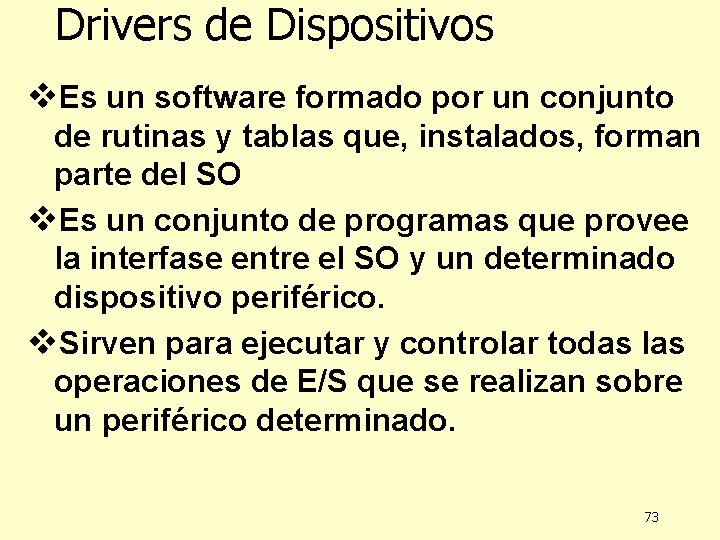 Drivers de Dispositivos

❖Es un software formado por un conjunto de rutinas y tablas que, instalados, forman parte del SO

❖Es un conjunto de programas que provee la interfase entre el SO y un determinado dispositivo periférico.

❖Sirven para ejecutar y controlar todas las operaciones de E/S que se realizan sobre un periférico determinado.

73